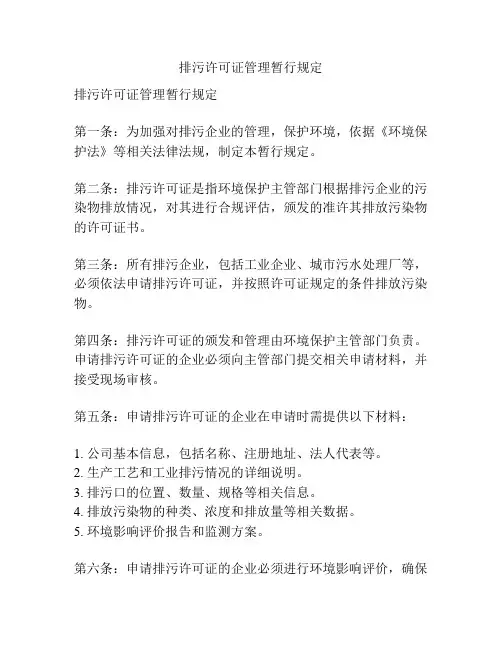 排污许可证管理暂行规定

排污许可证管理暂行规定

第一条：为加强对排污企业的管理，保护环境，依据《环境保护法》等相关法律法规，制定本暂行规定。

第二条：排污许可证是指环境保护主管部门根据排污企业的污染物排放情况，对其进行合规评估，颁发的准许其排放污染物的许可证书。

第三条：所有排污企业，包括工业企业、城市污水处理厂等，必须依法申请排污许可证，并按照许可证规定的条件排放污染物。

第四条：排污许可证的颁发和管理由环境保护主管部门负责。申请排污许可证的企业必须向主管部门提交相关申请材料，并接受现场审核。

第五条：申请排污许可证的企业在申请时需提供以下材料：

1. 公司基本信息，包括名称、注册地址、法人代表等。
2. 生产工艺和工业排污情况的详细说明。
3. 排污口的位置、数量、规格等相关信息。
4. 排放污染物的种类、浓度和排放量等相关数据。
5. 环境影响评价报告和监测方案。

第六条：申请排污许可证的企业必须进行环境影响评价，确保